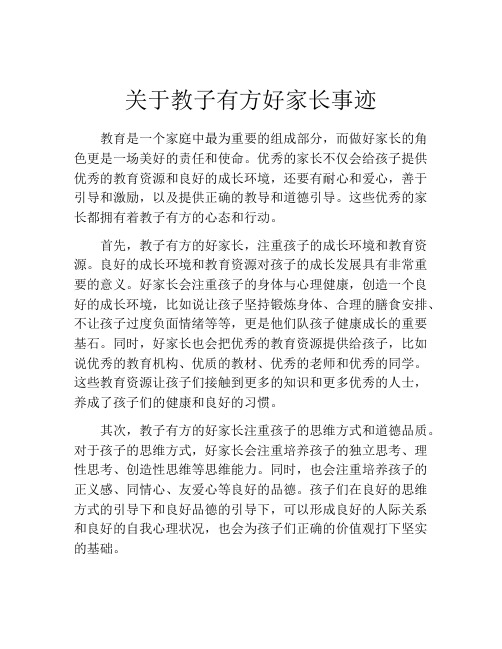 关于教子有方好家长事迹

教育是一个家庭中最为重要的组成部分，而做好家长的角色更是一场美好的责任和使命。优秀的家长不仅会给孩子提供优秀的教育资源和良好的成长环境，还要有耐心和爱心，善于引导和激励，以及提供正确的教导和道德引导。这些优秀的家长都拥有着教子有方的心态和行动。

首先，教子有方的好家长，注重孩子的成长环境和教育资源。良好的成长环境和教育资源对孩子的成长发展具有非常重要的意义。好家长会注重孩子的身体与心理健康，创造一个良好的成长环境，比如说让孩子坚持锻炼身体、合理的膳食安排、不让孩子过度负面情绪等等，更是他们队孩子健康成长的重要基石。同时，好家长也会把优秀的教育资源提供给孩子，比如说优秀的教育机构、优质的教材、优秀的老师和优秀的同学。这些教育资源让孩子们接触到更多的知识和更多优秀的人士，养成了孩子们的健康和良好的习惯。

其次，教子有方的好家长注重孩子的思维方式和道德品质。对于孩子的思维方式，好家长会注重培养孩子的独立思考、理性思考、创造性思维等思维能力。同时，也会注重培养孩子的正义感、同情心、友爱心等良好的品德。孩子们在良好的思维方式的引导下和良好品德的引导下，可以形成良好的人际关系和良好的自我心理状况，也会为孩子们正确的价值观打下坚实的基础。